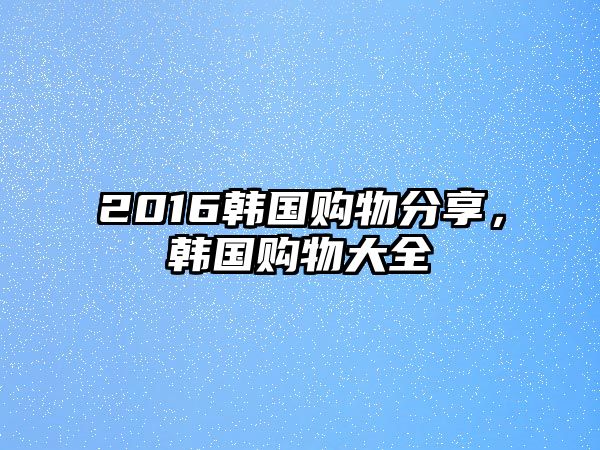 2016韩国购物分享，韩国购物大全